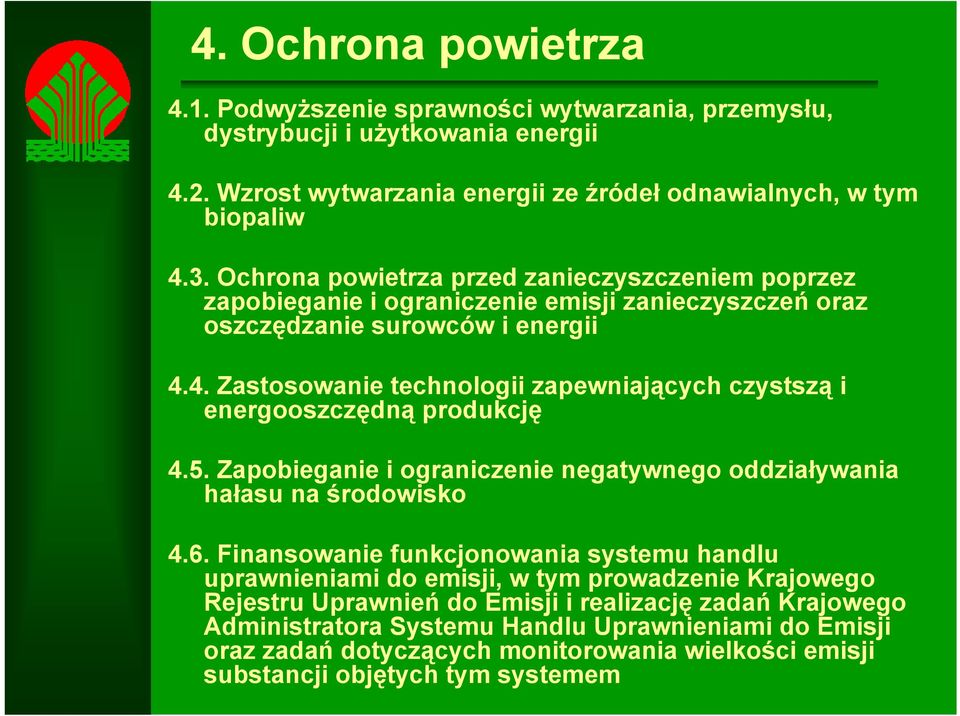 4. Ochrona powietrza

4.1. Podwyższenie sprawności wytwarzania, przemysłu, dystrybucji i użytkowania energii

4.2. Wzrost wytwarzania energii ze źródeł odnawialnych, w tym biopaliw

4.3. Ochrona powietrza przed zanieczyszczeniem poprzez zapobieganie i ograniczenie emisji zanieczyszczeń oraz oszczędzanie surowców i energii

4.4. Zastosowanie technologii zapewniających czystszą i energooszczędną produkcję

4.5. Zapobieganie i ograniczenie negatywnego oddziaływania hałasu na środowisko

4.6. Finansowanie funkcjonowania systemu handlu uprawnieniami do emisji, w tym prowadzenie Krajowego Rejestru Uprawnień do Emisji i realizację zadań Krajowego Administratora Systemu Handlu Uprawnieniami do Emisji oraz zadań dotyczących monitorowania wielkości emisji substancji objętych tym systemem